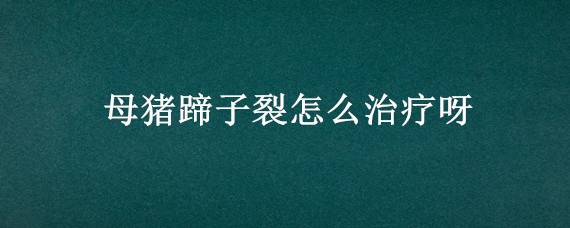 母猪蹄子裂怎么治疗呀